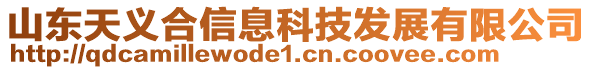 山东天义合信息科技发展有限公司
http://qdcamillewode1.cn.coovee.com